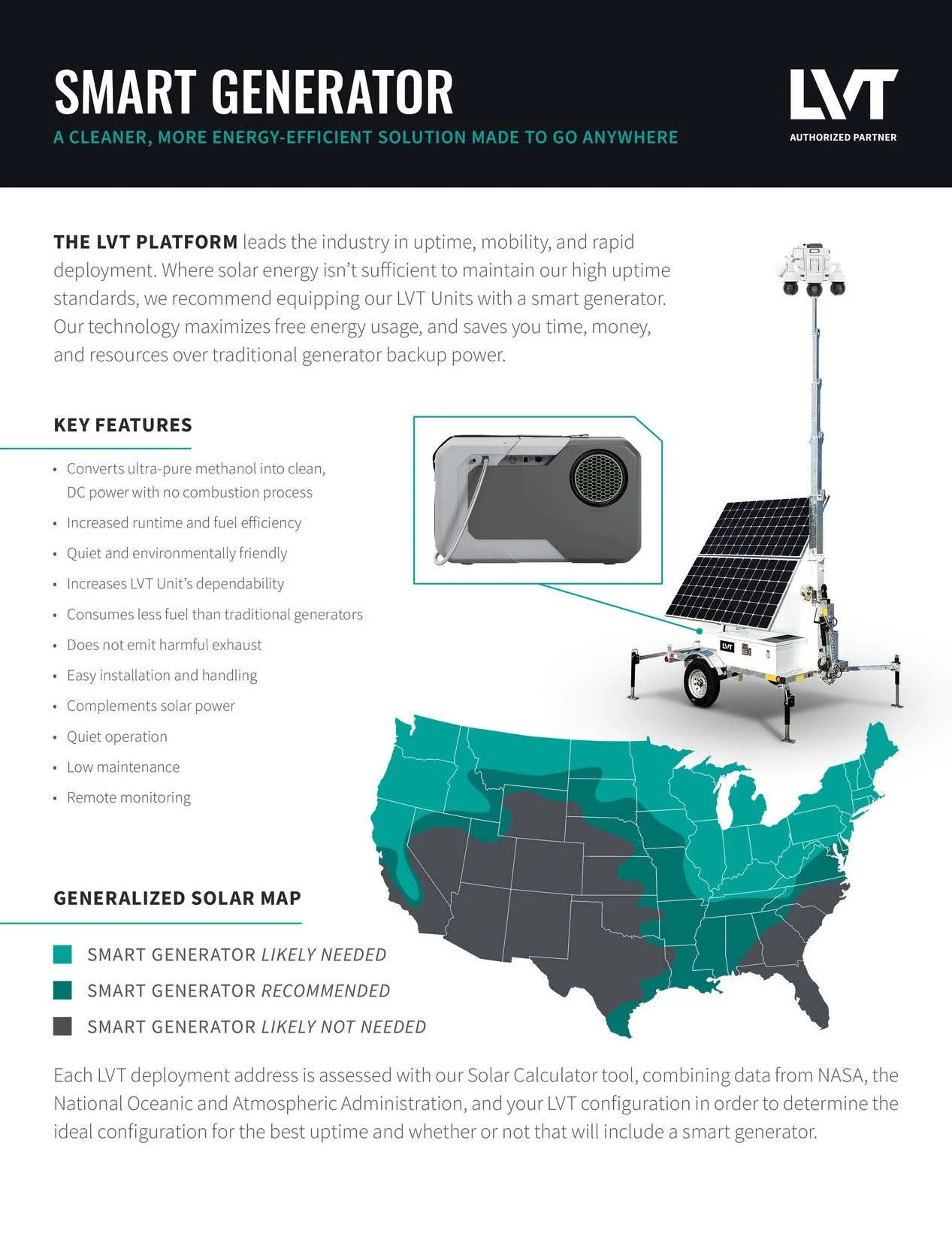 SMART GENERATOR

A CLEANER, MORE ENERGY-EFFICIENT SOLUTION MADE TO GO ANYWHERE

LVT

AUTHORIZED PARTNER

THE LVT PLATFORM leads the industry in uptime, mobility, and rapid deployment. Where solar energy isn't sufficient to maintain our high uptime standards, we recommend equipping our LVT Units with a smart generator. Our technology maximizes free energy usage, and saves you time, money, and resources over traditional generator backup power.

KEY FEATURES

• Converts ultra-pure methanol into clean, DC power with no combustion process
• Increased runtime and fuel efficiency
• Quiet and environmentally friendly
• Increases LVT Unit's dependability
• Consumes less fuel than traditional generators
• Does not emit harmful exhaust
• Easy installation and handling
• Complements solar power
• Quiet operation
• Low maintenance
• Remote monitoring

LVT

GENERALIZED SOLAR MAP

SMART GENERATOR LIKELY NEEDED

SMART GENERATOR RECOMMENDED

SMART GENERATOR LIKELY NOT NEEDED

Each LVT deployment address is assessed with our Solar Calculator tool, combining data from NASA, the National Oceanic and Atmospheric Administration, and your LVT configuration in order to determine the ideal configuration for the best uptime and whether or not that will include a smart generator.